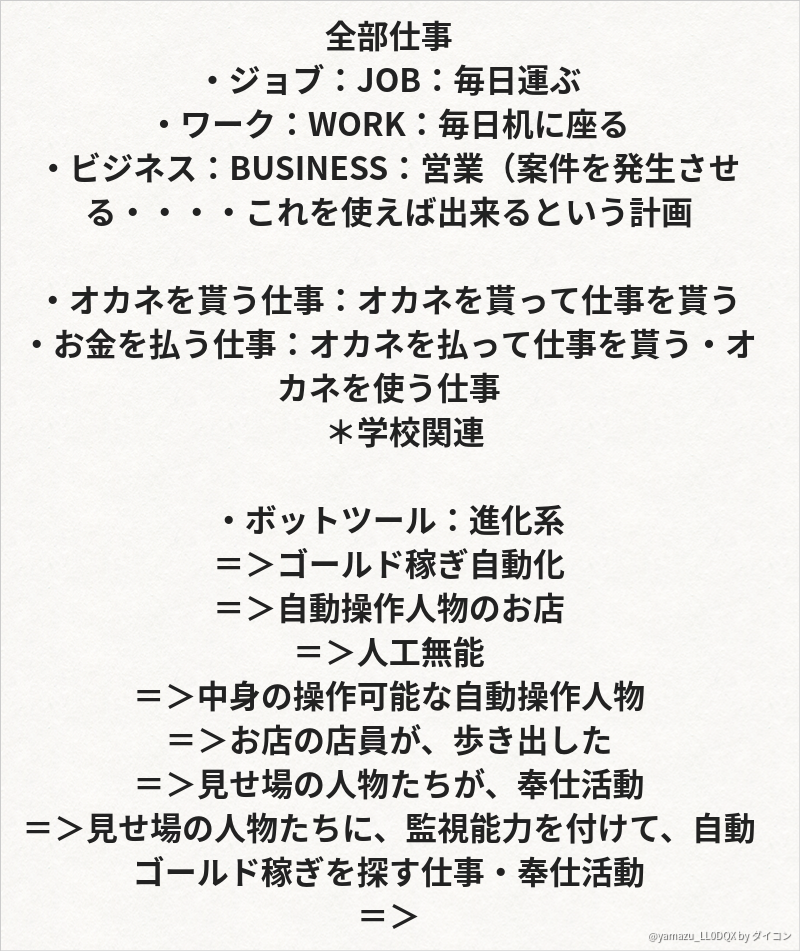 全部仕事
・ジョブ：JOB：毎日運ぶ
・ワーク：WORK：毎日机に座る
・ビジネス：BUSINESS：営業（案件を発生させる・・・・これを使えば出来るという計画

・オカネを貰う仕事：オカネを貰って仕事を貰う
・お金を払う仕事：オカネを払って仕事を貰う・オカネを使う仕事
＊学校関連

・ボットツール：進化系
＝＞ゴールド稼ぎ自動化
＝＞自動操作人物のお店
＝＞人工無能
＝＞中身の操作可能な自動操作人物
＝＞お店の店員が、歩き出した
＝＞見せ場の人物たちが、奉仕活動
＝＞見せ場の人物たちに、監視能力を付けて、自動ゴールド稼ぎを探す仕事・奉仕活動
＝＞

@yamazu_LL0DQX by ダイコン